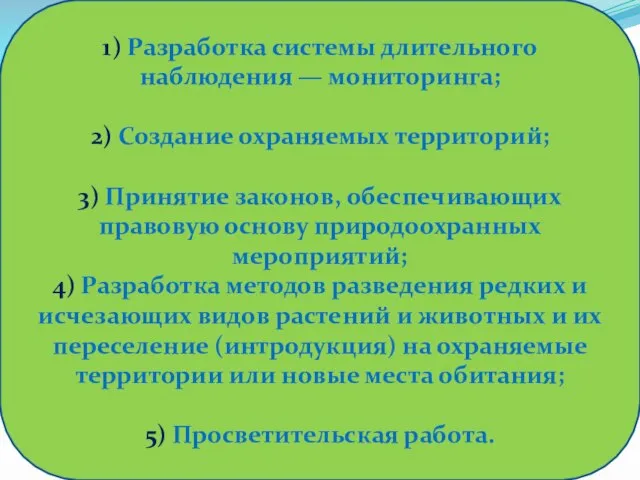 1) Разработка системы длительного наблюдения — мониторинга;

2) Создание охраняемых территорий;

3) Принятие законов, обеспечивающих правовую основу природоохранных мероприятий;
4) Разработка методов разведения редких и исчезающих видов растений и животных и их переселение (интродукция) на охраняемые территории или новые места обитания;

5) Просветительская работа.